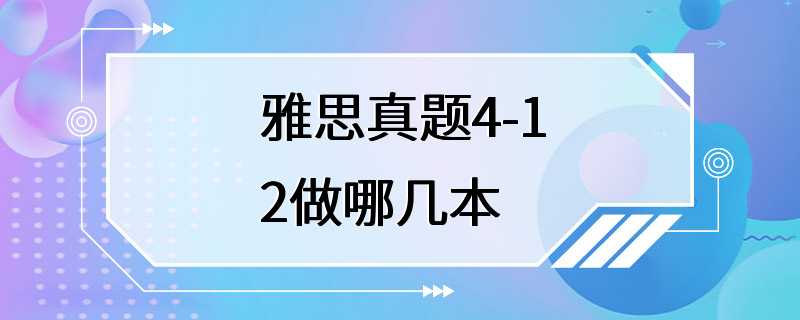 雅思真题4-12做哪几本